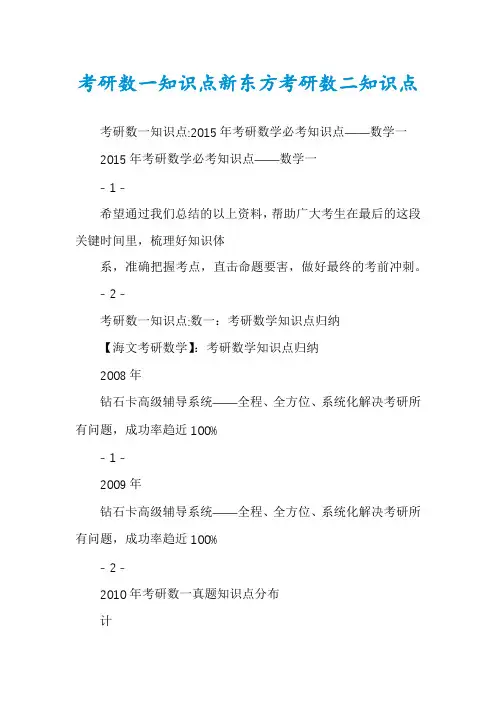 考研数一知识点新东方考研数二知识点

考研数一知识点:2015 年考研数学必考知识点——数学一

2015 年考研数学必考知识点——数学一

- 1 -

希望通过我们总结的以上资料，帮助广大考生在最后的这段关键时间里，梳理好知识体

系，准确把握考点，直击命题要害，做好最终的考前冲刺。

- 2 -

考研数一知识点:数一：考研数学知识点归纳

【海文考研数学】：考研数学知识点归纳

2008 年

钻石卡高级辅导系统——全程、全方位、系统化解决考研所有问题，成功率趋近 100%

- 1 -

2009 年

钻石卡高级辅导系统——全程、全方位、系统化解决考研所有问题，成功率趋近 100%

- 2 -

2010 年考研数一真题知识点分布

计